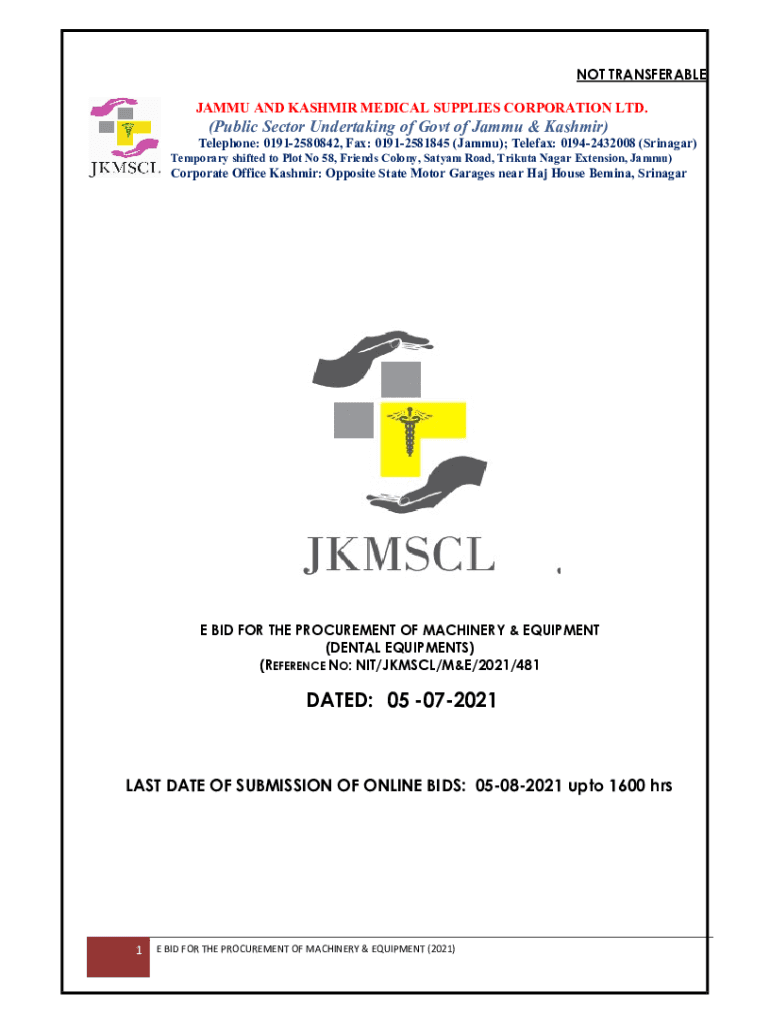 NOT TRANSFERABLE

JKMSCL

JAMMU AND KASHMIR MEDICAL SUPPLIES CORPORATION LTD.

(Public Sector Undertaking of Govt of Jammu & Kashmir)

Telephone: 0191-2580842, Fax: 0191-2581845 (Jammu); Telefax: 0194-2432008 (Srinagar)

Temporary shifted to Plot No 58, Friends Colony, Satyam Road, Trikuta Nagar Extension, Jammu)

Corporate Office Kashmir: Opposite State Motor Garages near Haj House Bemina, Srinagar

JKMSCL

E BID FOR THE PROCUREMENT OF MACHINERY & EQUIPMENT
(DENTAL EQUIPMENTS)
(REFERENCE NO: NIT/JKMSCL/M&E/2021/481

DATED: 05 -07-2021

LAST DATE OF SUBMISSION OF ONLINE BIDS: 05-08-2021 upto 1600 hrs

1 E BID FOR THE PROCUREMENT OF MACHINERY & EQUIPMENT (2021)